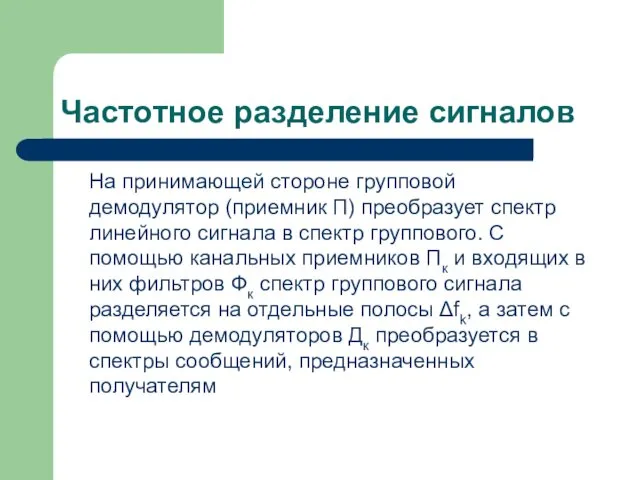 Частотное разделение сигналов

На принимающей стороне групповой демодулятор (приемник П) преобразует спектр линейного сигнала в спектр группового. С помощью канальных приемников $П_к$ и входящих в них фильтров $Ф_к$ спектр группового сигнала разделяется на отдельные полосы $\Delta f_k$, а затем с помощью демодуляторов $Д_к$ преобразуется в спектры сообщений, предназначенных получателям